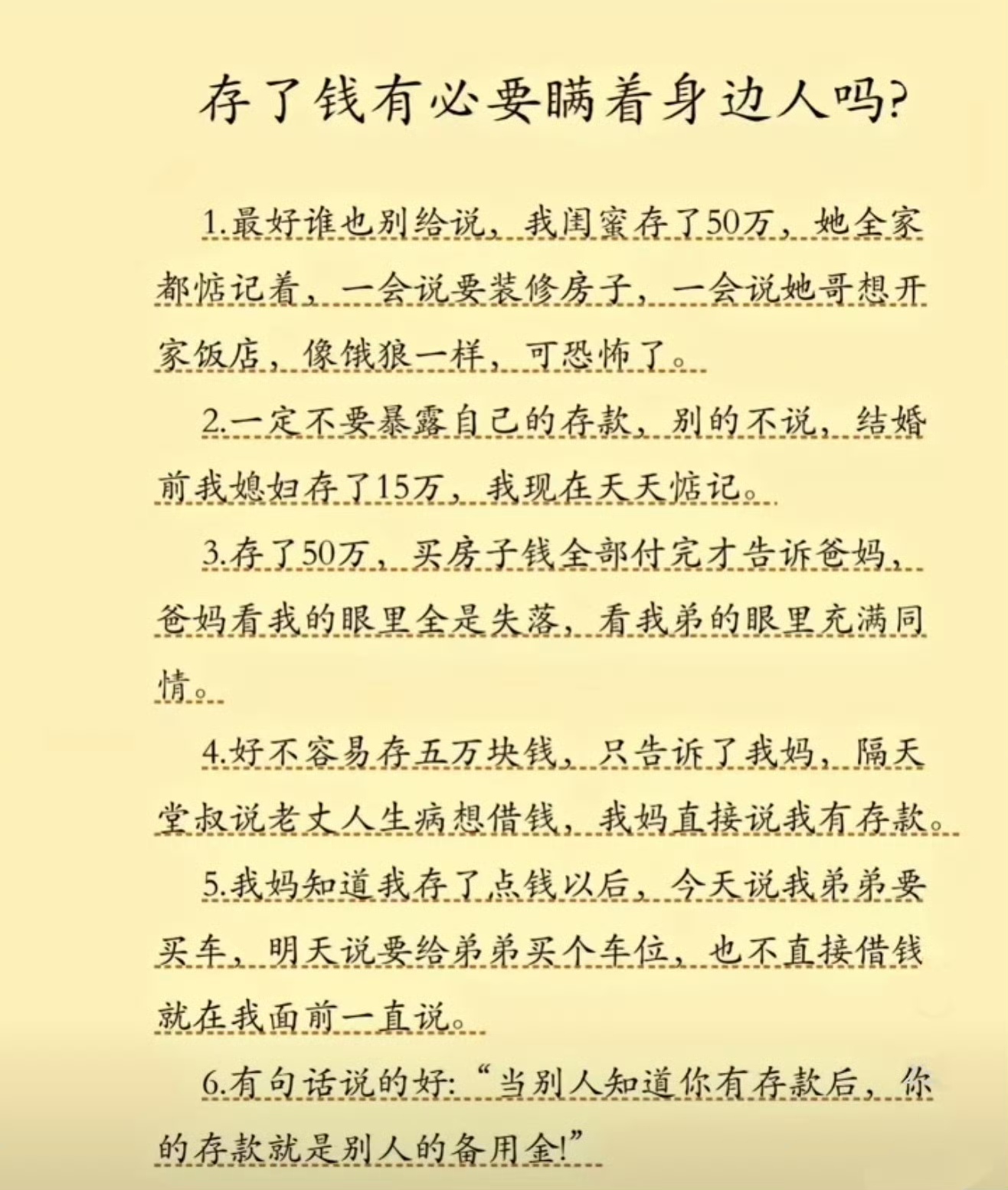 存了钱有必要瞒着身边人吗?

1.最好谁也别给说，我闺蜜存了50万，她全家都惦记着，一会说要装修房子，一会说她哥想开家饭店，像饿狼一样，可恐怖了。

2.一定不要暴露自己的存款，别的不说，结婚前我媳妇存了15万，我现在天天惦记。

3.存了50万，买房子钱全部付完才告诉爸妈，爸妈看我的眼里全是失落，看我弟的眼里充满同情。

4.好不容易存五万块钱，只告诉了我妈，隔天堂叔说老丈人生病想借钱，我妈直接说我有存款。

5.我妈知道我存了点钱以后，今天说我弟弟要买车，明天说要给弟弟买个车位，也不直接借钱就在我面前一直说。

6.有句话说的好:“当别人知道你有存款后，你的存款就是别人的备用金!”